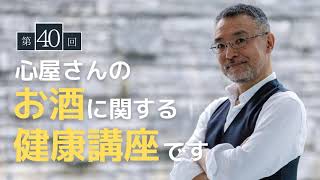 第40回

心屋さんの
お酒に関する
健康講座です